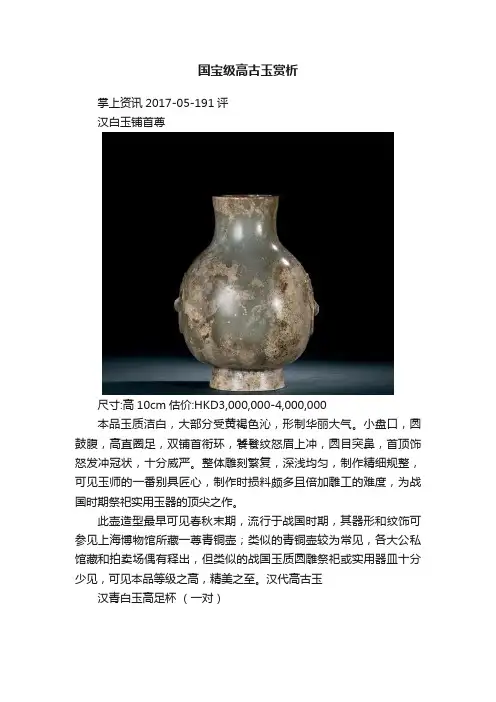 国宝级高古玉赏析

掌上资讯 2017-05-191 评

汉白玉铺首尊

尺寸:高 10cm 估价:HKD3,000,000-4,000,000

本品玉质洁白，大部分受黄褐色沁，形制华丽大气。小盘口，圆鼓腹，高直圈足，双铺首衔环，饕餮纹怒眉上冲，圆目突鼻，首顶饰怒发冲冠状，十分威严。整体雕刻繁复，深浅均匀，制作精细规整，可见玉师的一番别具匠心，制作时损料颇多且倍加雕工的难度，为战国时期祭祀实用玉器的顶尖之作。

此壶造型最早可见春秋末期，流行于战国时期，其器形和纹饰可参见上海博物馆所藏一尊青铜壶；类似的青铜壶较为常见，各大公私馆藏和拍卖场偶有释出，但类似的战国玉质圆雕祭祀或实用器皿十分少见，可见本品等级之高，精美之至。汉代高古玉

汉青白玉高足杯 （一对）